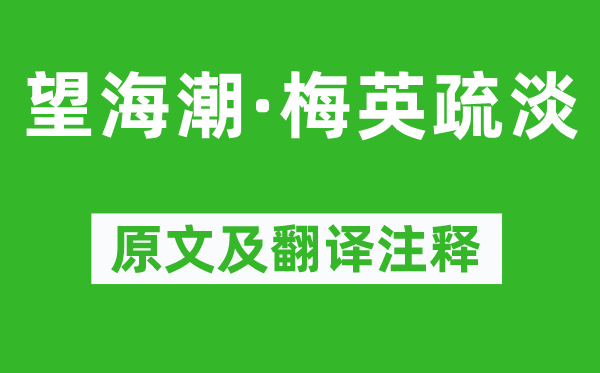 望海潮·梅英疏淡

原文及翻译注释